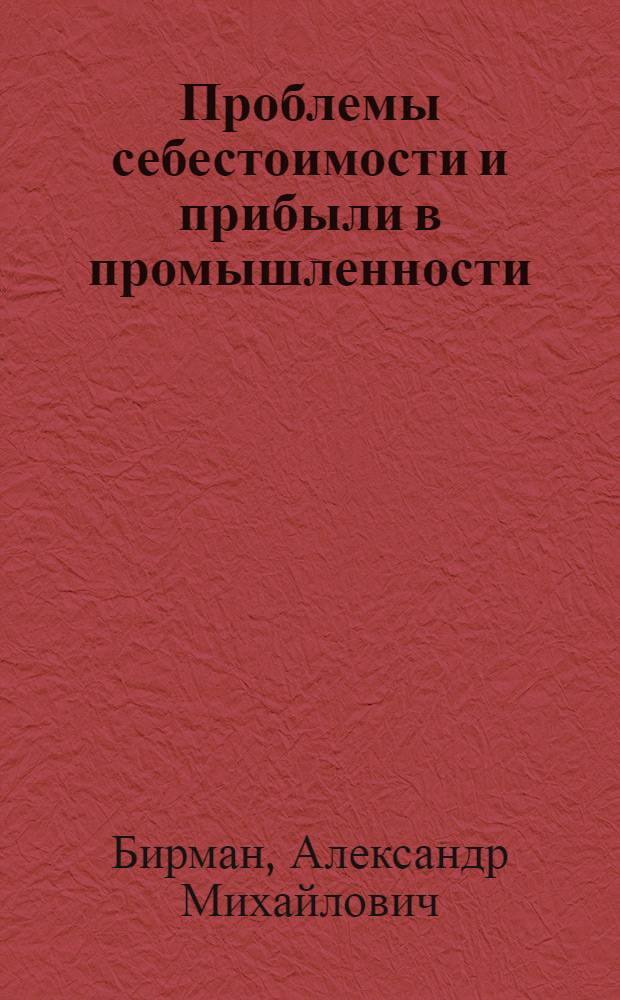 Проблемы себестоимости и прибыли в промышленности

Бирман, Александр Михайлович